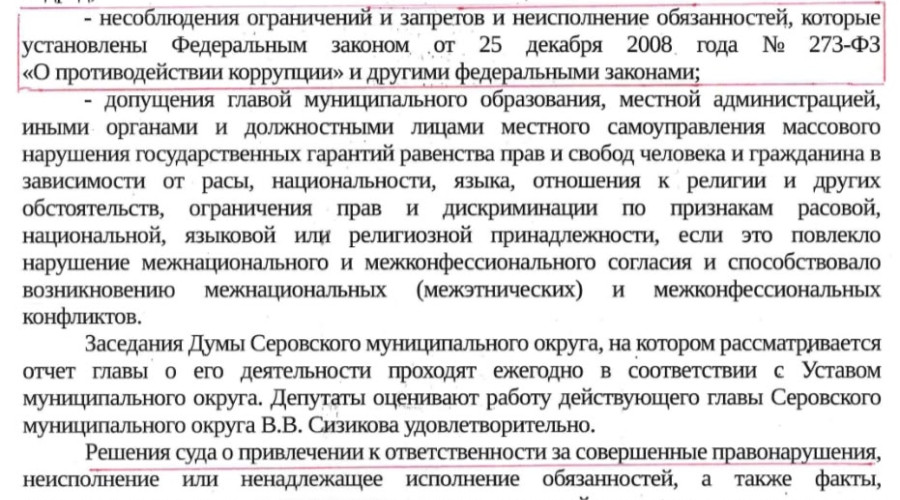 - несоблюдения ограничений и запретов и неисполнение обязанностей, которые установлены Федеральным законом от 25 декабря 2008 года № 273-ФЗ «О противодействии коррупции» и другими федеральными законами;

- допущения главой муниципального образования, местной администрацией, иными органами и должностными лицами местного самоуправления массового нарушения государственных гарантий равенства прав и свобод человека и гражданина в зависимости от расы, национальности, языка, отношения к религии и других обстоятельств, ограничения прав и дискриминации по признакам расовой, национальной, языковой или религиозной принадлежности, если это повлекло нарушение межнационального и межконфессионального согласия и способствовало возникновению межнациональных (межэтнических) и межконфессиональных конфликтов.

Заседания Думы Серовского муниципального округа, на котором рассматривается отчет главы о его деятельности проходят ежегодно в соответствии с Уставом муниципального округа. Депутаты оценивают работу действующего главы Серовского муниципального округа В.В. Сизикова удовлетворительно.

Решения суда о привлечении к ответственности за совершенные правонарушения, неисполнение или ненадлежащее исполнение обязанностей, а также факты,